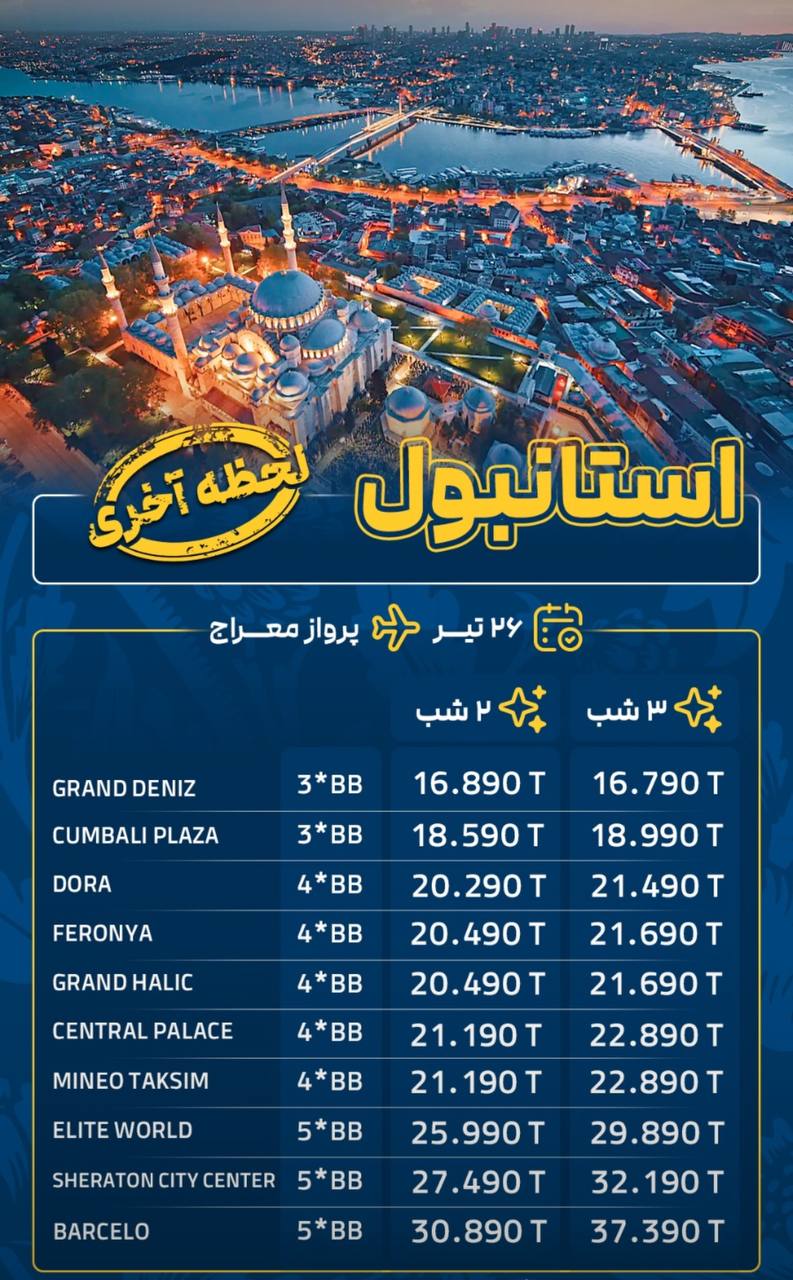 استانبول
لحظه آخری

۲۶ تیر پرواز معراج

| | | ۲ شب | ۳ شب |
|---|---|---|---|
| GRAND DENIZ | 3*BB | 16.890 T | 16.790 T |
| CUMBALI PLAZA | 3*BB | 18.590 T | 18.990 T |
| DORA | 4*BB | 20.290 T | 21.490 T |
| FERONYA | 4*BB | 20.490 T | 21.690 T |
| GRAND HALIC | 4*BB | 20.490 T | 21.690 T |
| CENTRAL PALACE | 4*BB | 21.190 T | 22.890 T |
| MINEO TAKSIM | 4*BB | 21.190 T | 22.890 T |
| ELITE WORLD | 5*BB | 25.990 T | 29.890 T |
| SHERATON CITY CENTER | 5*BB | 27.490 T | 32.190 T |
| BARCELO | 5*BB | 30.890 T | 37.390 T |